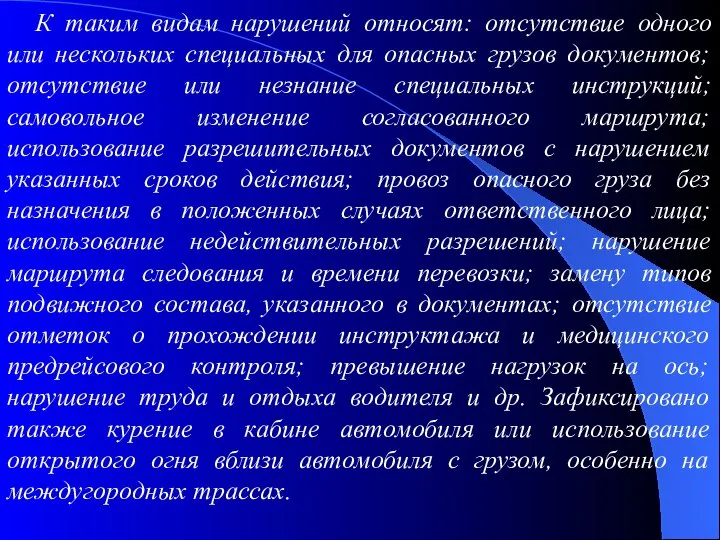 К таким видам нарушений относят: отсутствие одного или нескольких специальных для опасных грузов документов; отсутствие или незнание специальных инструкций; самовольное изменение согласованного маршрута; использование разрешительных документов с нарушением указанных сроков действия; провоз опасного груза без назначения в положенных случаях ответственного лица; использование недействительных разрешений; нарушение маршрута следования и времени перевозки; замену типов подвижного состава, указанного в документах; отсутствие отметок о прохождении инструктажа и медицинского предрейсового контроля; превышение нагрузок на ось; нарушение труда и отдыха водителя и др. Зафиксировано также курение в кабине автомобиля или использование открытого огня вблизи автомобиля с грузом, особенно на междугородных трассах.